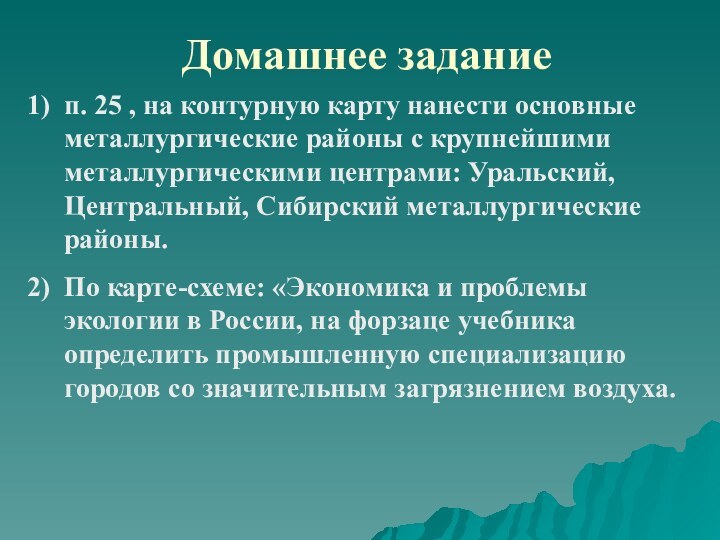 Домашнее задание

1) п. 25 , на контурную карту нанести основные металлургические районы с крупнейшими металлургическими центрами: Уральский, Центральный, Сибирский металлургические районы.

2) По карте-схеме: «Экономика и проблемы экологии в России, на форзаце учебника определить промышленную специализацию городов со значительным загрязнением воздуха.